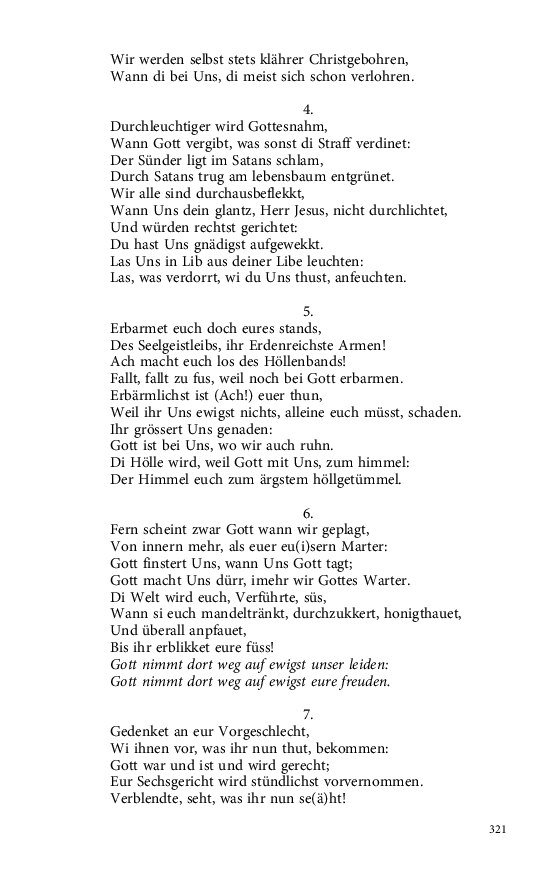 Wir werden selbst stets klährer Christgebohren,
Wann di bei Uns, di meist sich schon verlohren.

4.

Durchleuchtiger wird Gottesnahm,
Wann Gott vergibt, was sonst di Straff verdinet:
Der Sünder ligt im Satans schlam,
Durch Satans trug am lebensbaum entgrünet.
Wir alle sind durchausbeflekkt,
Wann Uns dein glantz, Herr Jesus, nicht durchlichtet,
Und würden rechtst gerichtet:
Du hast Uns gnädigst aufgewekkt.
Las Uns in Lib aus deiner Libe leuchten:
Las, was verdorrt, wi du Uns thust, anfeuchten.

5.

Erbarmet euch doch eures stands,
Des Seelgeistleibs, ihr Erdenreichste Armen!
Ach macht euch los des Höllenbands!
Fallt, fallt zu fus, weil noch bei Gott erbarmen.
Erbärmlichst ist (Ach!) euer thun,
Weil ihr Uns ewigst nichts, alleine euch müsst, schaden.
Ihr grössert Uns genaden:
Gott ist bei Uns, wo wir auch ruhn.
Di Hölle wird, weil Gott mit Uns, zum himmel:
Der Himmel euch zum ärgstem höllgetümmel.

6.

Fern scheint zwar Gott wann wir geplagt,
Von innern mehr, als euer eu(i)sern Marter:
Gott finstert Uns, wann Uns Gott tagt;
Gott macht Uns dürr, imehr wir Gottes Warter.
Di Welt wird euch, Verführte, süs,
Wann si euch mandeltränkt, durchzukkert, honigthauet,
Und überall anpfauet,
Bis ihr erblikket eure füss!
Gott nimmt dort weg auf ewigst unser leiden:
Gott nimmt dort weg auf ewigst eure freuden.

7.

Gedenket an eur Vorgeschlecht,
Wi ihnen vor, was ihr nun thut, bekommen:
Gott war und ist und wird gerecht;
Eur Sechsgericht wird stündlichst vorvernommen.
Verblendte, seht, was ihr nun se(ä)ht!

321